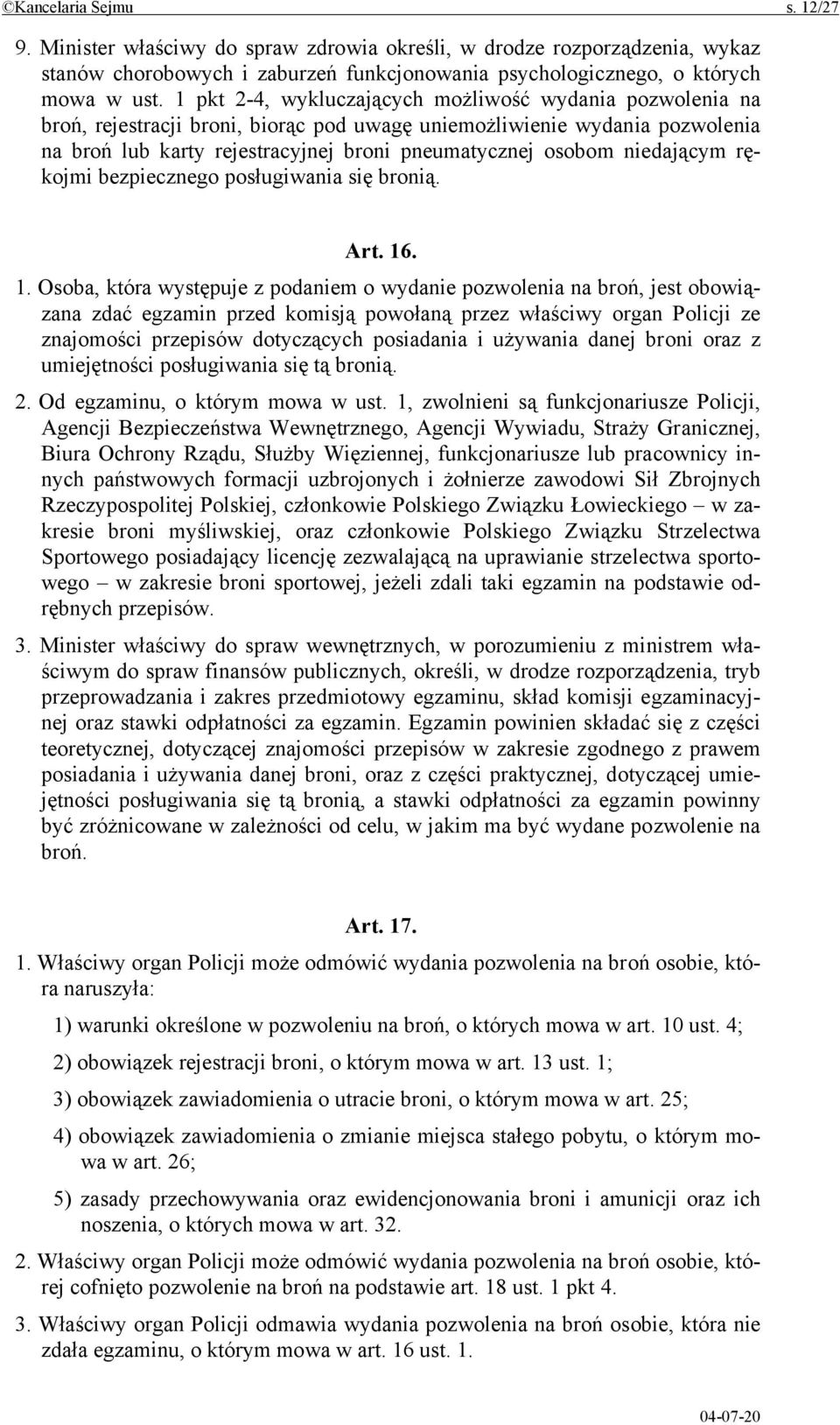 ©Kancelaria Sejmu s. 12/27

9. Minister właściwy do spraw zdrowia określi, w drodze rozporządzenia, wykaz stanów chorobowych i zaburzeń funkcjonowania psychologicznego, o których mowa w ust. 1 pkt 2-4, wykluczających możliwość wydania pozwolenia na broń, rejestracji broni, biorąc pod uwagę uniemożliwienie wydania pozwolenia na broń lub karty rejestracyjnej broni pneumatycznej osobom niedającym rękojmi bezpiecznego posługiwania się bronią.

Art. 16.

1. Osoba, która występuje z podaniem o wydanie pozwolenia na broń, jest obowiązana zdać egzamin przed komisją powołaną przez właściwy organ Policji ze znajomości przepisów dotyczących posiadania i używania danej broni oraz z umiejętności posługiwania się tą bronią.

2. Od egzaminu, o którym mowa w ust. 1, zwolnieni są funkcjonariusze Policji, Agencji Bezpieczeństwa Wewnętrznego, Agencji Wywiadu, Straży Granicznej, Biura Ochrony Rządu, Służby Więziennej, funkcjonariusze lub pracownicy innych państwowych formacji uzbrojonych i żołnierze zawodowi Sił Zbrojnych Rzeczypospolitej Polskiej, członkowie Polskiego Związku Łowieckiego – w zakresie broni myśliwskiej, oraz członkowie Polskiego Związku Strzelectwa Sportowego posiadający licencję zezwalającą na uprawianie strzelectwa sportowego – w zakresie broni sportowej, jeżeli zdali taki egzamin na podstawie odrębnych przepisów.

3. Minister właściwy do spraw wewnętrznych, w porozumieniu z ministrem właściwym do spraw finansów publicznych, określi, w drodze rozporządzenia, tryb przeprowadzania i zakres przedmiotowy egzaminu, skład komisji egzaminacyjnej oraz stawki odpłatności za egzamin. Egzamin powinien składać się z części teoretycznej, dotyczącej znajomości przepisów w zakresie zgodnego z prawem posiadania i używania danej broni, oraz z części praktycznej, dotyczącej umiejętności posługiwania się tą bronią, a stawki odpłatności za egzamin powinny być zróżnicowane w zależności od celu, w jakim ma być wydane pozwolenie na broń.

Art. 17.

1. Właściwy organ Policji może odmówić wydania pozwolenia na broń osobie, która naruszyła:

1) warunki określone w pozwoleniu na broń, o których mowa w art. 10 ust. 4;

2) obowiązek rejestracji broni, o którym mowa w art. 13 ust. 1;

3) obowiązek zawiadomienia o utracie broni, o którym mowa w art. 25;

4) obowiązek zawiadomienia o zmianie miejsca stałego pobytu, o którym mowa w art. 26;

5) zasady przechowywania oraz ewidencjonowania broni i amunicji oraz ich noszenia, o których mowa w art. 32.

2. Właściwy organ Policji może odmówić wydania pozwolenia na broń osobie, której cofnięto pozwolenie na broń na podstawie art. 18 ust. 1 pkt 4.

3. Właściwy organ Policji odmawia wydania pozwolenia na broń osobie, która nie zdała egzaminu, o którym mowa w art. 16 ust. 1.

04-07-20